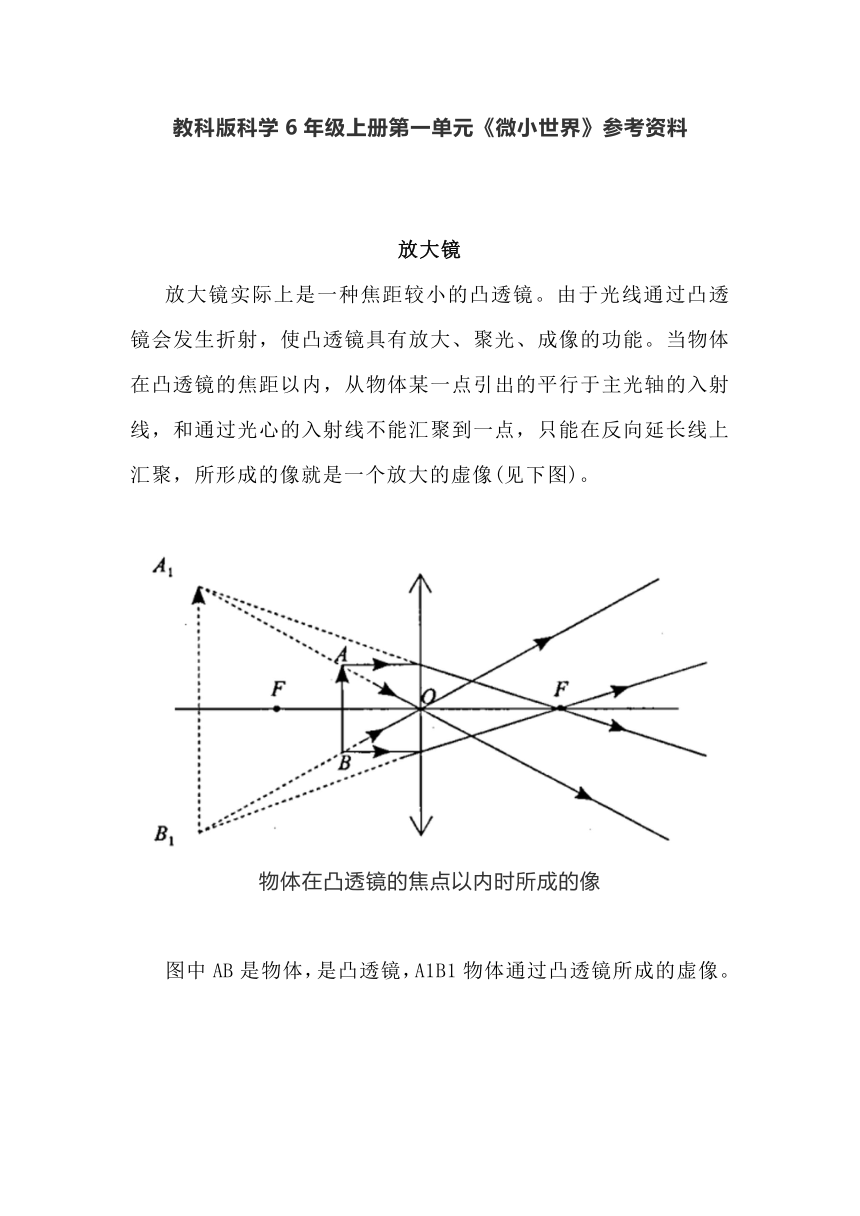 教科版科学 6 年级上册第一单元《微小世界》参考资料

放大镜

放大镜实际上是一种焦距较小的凸透镜。由于光线通过凸透镜会发生折射，使凸透镜具有放大、聚光、成像的功能。当物体在凸透镜的焦距以内，从物体某一点引出的平行于主光轴的入射线，和通过光心的入射线不能汇聚到一点，只能在反向延长线上汇聚，所形成的像就是一个放大的虚像(见下图)。

$A_1$

$A$

$F$

$O$

$F$

$B$

$B_1$

物体在凸透镜的焦点以内时所成的像

图中 AB 是物体，是凸透镜，A1B1 物体通过凸透镜所成的虚像。